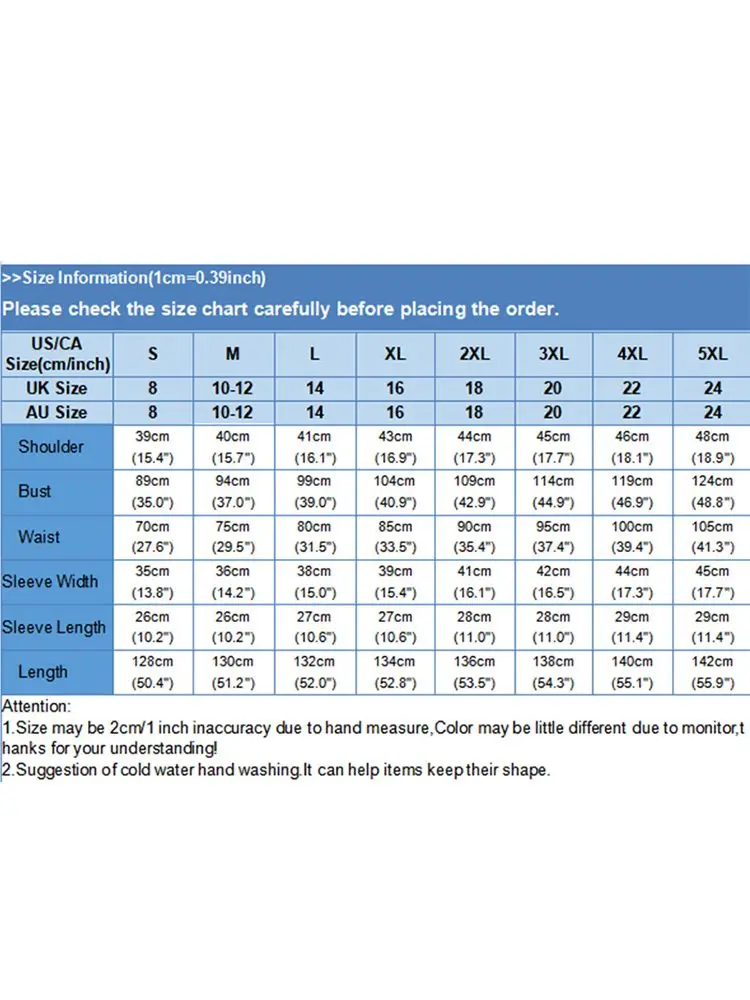 >>Size Information(1cm=0.39inch)

Please check the size chart carefully before placing the order.

| US/CA Size(cm/inch) | S | M | L | XL | 2XL | 3XL | 4XL | 5XL |
|---|---|---|---|---|---|---|---|---|
| UK Size | 8 | 10-12 | 14 | 16 | 18 | 20 | 22 | 24 |
| AU Size | 8 | 10-12 | 14 | 16 | 18 | 20 | 22 | 24 |
| Shoulder | 39cm (15.4") | 40cm (15.7") | 41cm (16.1") | 43cm (16.9") | 44cm (17.3") | 45cm (17.7") | 46cm (18.1") | 48cm (18.9") |
| Bust | 89cm (35.0") | 94cm (37.0") | 99cm (39.0") | 104cm (40.9") | 109cm (42.9") | 114cm (44.9") | 119cm (46.9") | 124cm (48.8") |
| Waist | 70cm (27.6") | 75cm (29.5") | 80cm (31.5") | 85cm (33.5") | 90cm (35.4") | 95cm (37.4") | 100cm (39.4") | 105cm (41.3") |
| Sleeve Width | 35cm (13.8") | 36cm (14.2") | 38cm (15.0") | 39cm (15.4") | 41cm (16.1") | 42cm (16.5") | 44cm (17.3") | 45cm (17.7") |
| Sleeve Length | 26cm (10.2") | 26cm (10.2") | 27cm (10.6") | 27cm (10.6") | 28cm (11.0") | 28cm (11.0") | 29cm (11.4") | 29cm (11.4") |
| Length | 128cm (50.4") | 130cm (51.2") | 132cm (52.0") | 134cm (52.8") | 136cm (53.5") | 138cm (54.3") | 140cm (55.1") | 142cm (55.9") |

Attention:
1.Size may be 2cm/1 inch inaccuracy due to hand measure,Color may be little different due to monitor,thanks for your understanding!
2.Suggestion of cold water hand washing.It can help items keep their shape.